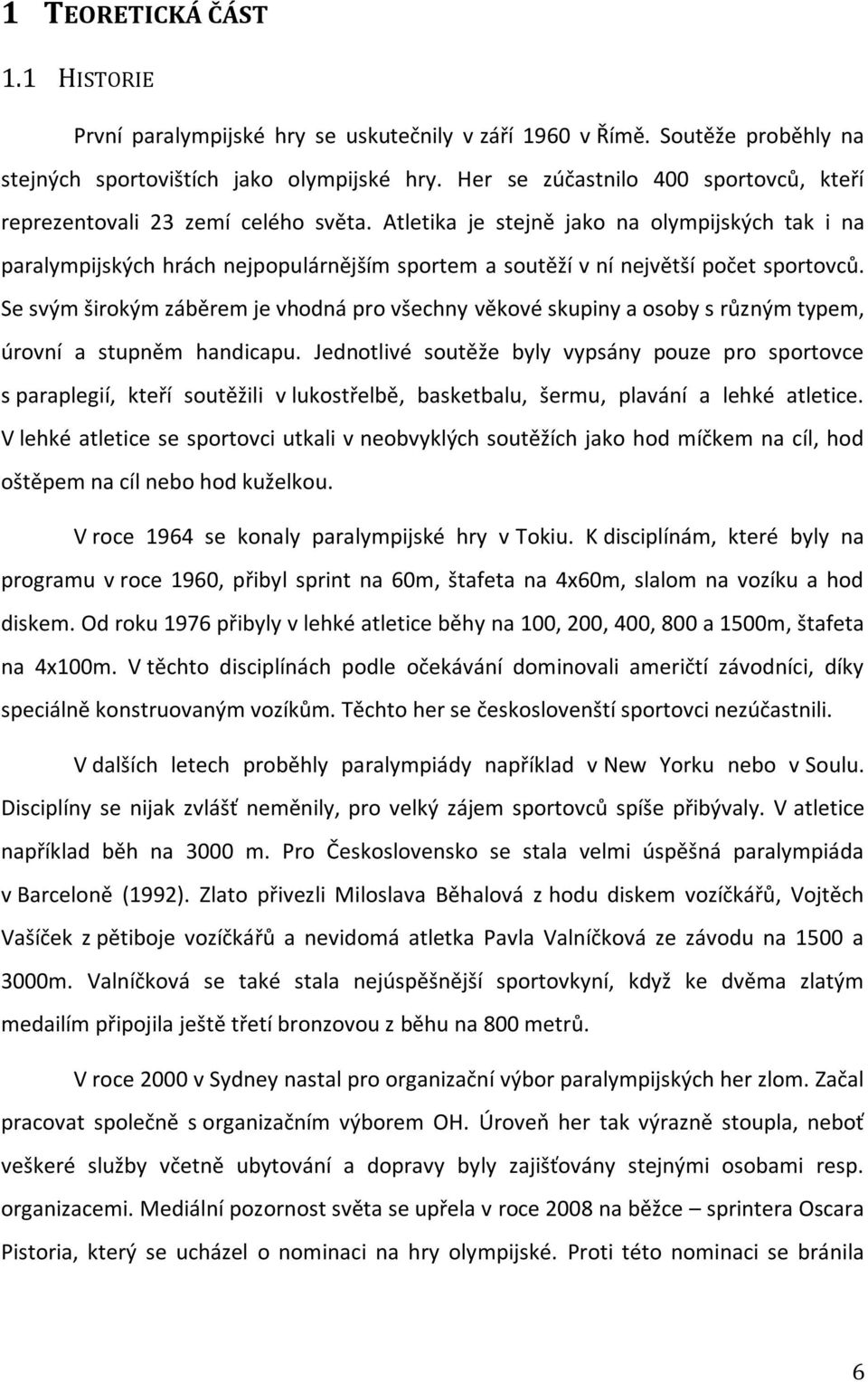 1 TEORETICKÁ ČÁST

1.1 HISTORIE

První paralympijské hry se uskutečnily v září 1960 v Římě. Soutěže proběhly na stejných sportovištích jako olympijské hry. Her se zúčastnilo 400 sportovců, kteří reprezentovali 23 zemí celého světa. Atletika je stejně jako na olympijských tak i na paralympijských hrách nejpopulárnějším sportem a soutěží v ní největší počet sportovců. Se svým širokým záběrem je vhodná pro všechny věkové skupiny a osoby s různým typem, úrovní a stupněm handicapu. Jednotlivé soutěže byly vypsány pouze pro sportovce s paraplegií, kteří soutěžili v lukostřelbě, basketbalu, šermu, plavání a lehké atletice. V lehké atletice se sportovci utkali v neobvyklých soutěžích jako hod míčkem na cíl, hod oštěpem na cíl nebo hod kuželkou.

V roce 1964 se konaly paralympijské hry v Tokiu. K disciplínám, které byly na programu v roce 1960, přibyl sprint na 60m, štafeta na 4x60m, slalom na vozíku a hod diskem. Od roku 1976 přibyly v lehké atletice běhy na 100, 200, 400, 800 a 1500m, štafeta na 4x100m. V těchto disciplínách podle očekávání dominovali američtí závodníci, díky speciálně konstruovaným vozíkům. Těchto her se českoslovenští sportovci nezúčastnili.

V dalších letech proběhly paralympiády například v New Yorku nebo v Soulu. Disciplíny se nijak zvlášť neměnily, pro velký zájem sportovců spíše přibývaly. V atletice například běh na 3000 m. Pro Československo se stala velmi úspěšná paralympiáda v Barceloně (1992). Zlato přivezli Miloslava Běhalová z hodu diskem vozíčkářů, Vojtěch Vašíček z pětiboje vozíčkářů a nevidomá atletka Pavla Valníčková ze závodu na 1500 a 3000m. Valníčková se také stala nejúspěšnější sportovkyní, když ke dvěma zlatým medailím připojila ještě třetí bronzovou z běhu na 800 metrů.

V roce 2000 v Sydney nastal pro organizační výbor paralympijských her zlom. Začal pracovat společně s organizačním výborem OH. Úroveň her tak výrazně stoupla, neboť veškeré služby včetně ubytování a dopravy byly zajišťovány stejnými osobami resp. organizacemi. Mediální pozornost světa se upřela v roce 2008 na běžce – sprintera Oscara Pistoria, který se ucházel o nominaci na hry olympijské. Proti této nominaci se bránila

6